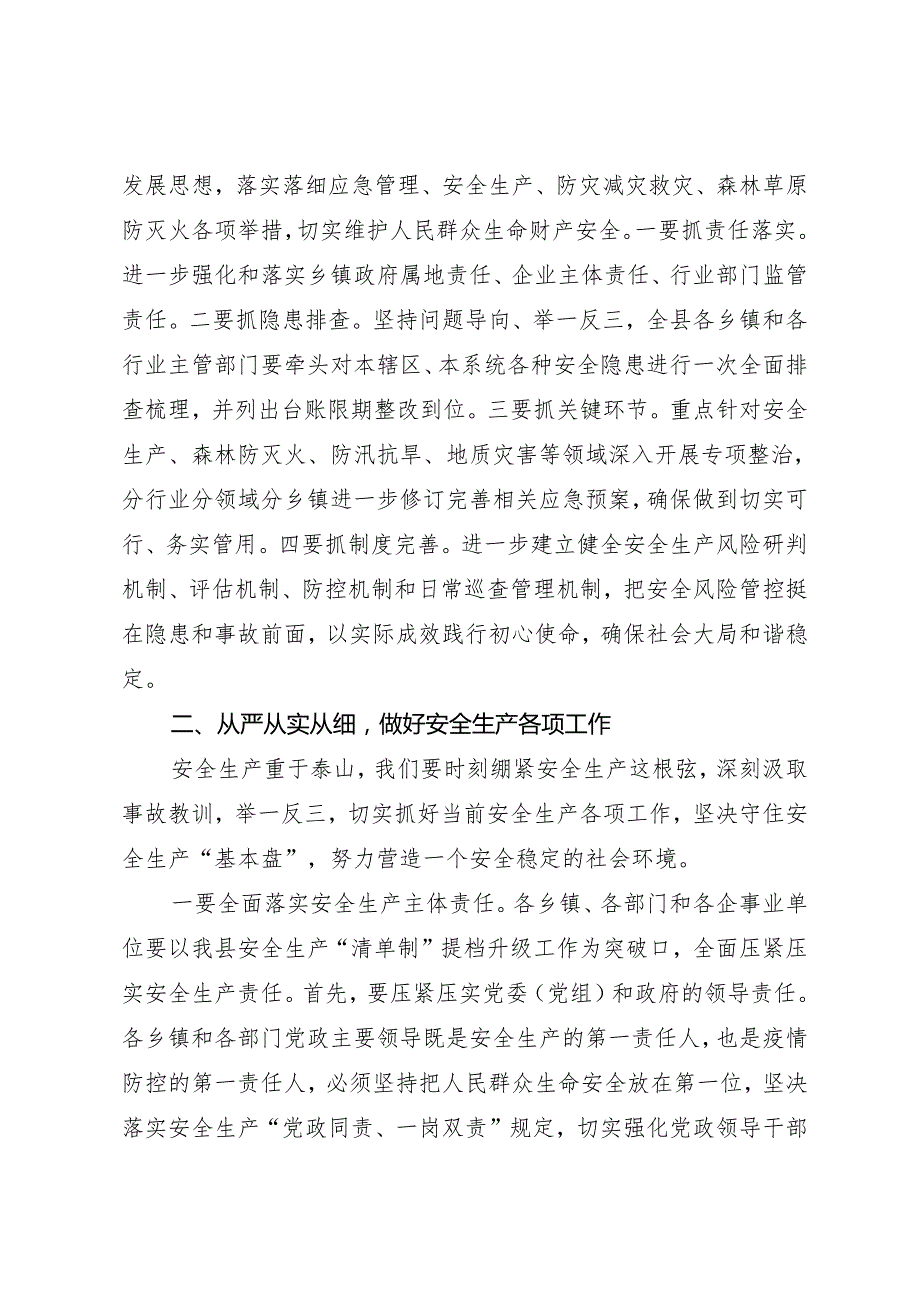 发展思想，落实落细应急管理、安全生产、防灾减灾救灾、森林草原防灭火各项举措，切实维护人民群众生命财产安全。一要抓责任落实。进一步强化和落实乡镇政府属地责任、企业主体责任、行业部门监管责任。二要抓隐患排查。坚持问题导向、举一反三，全县各乡镇和各行业主管部门要牵头对本辖区、本系统各种安全隐患进行一次全面排查梳理，并列出台账限期整改到位。三要抓关键环节。重点针对安全生产、森林防灭火、防汛抗旱、地质灾害等领域深入开展专项整治，分行业分领域分乡镇进一步修订完善相关应急预案，确保做到切实可行、务实管用。四要抓制度完善。进一步建立健全安全生产风险研判机制、评估机制、防控机制和日常巡查管理机制，把安全风险管控挺在隐患和事故前面，以实际成效践行初心使命，确保社会大局和谐稳定。

二、从严从实从细，做好安全生产各项工作

安全生产重于泰山，我们要时刻绷紧安全生产这根弦，深刻汲取事故教训，举一反三，切实抓好当前安全生产各项工作，坚决守住安全生产“基本盘”，努力营造一个安全稳定的社会环境。

一要全面落实安全生产主体责任。各乡镇、各部门和各企事业单位要以我县安全生产“清单制”提档升级工作为突破口，全面压紧压实安全生产责任。首先，要压紧压实党委（党组）和政府的领导责任。各乡镇和各部门党政主要领导既是安全生产的第一责任人，也是疫情防控的第一责任人，必须坚持把人民群众生命安全放在第一位，坚决落实安全生产“党政同责、一岗双责”规定，切实强化党政领导干部